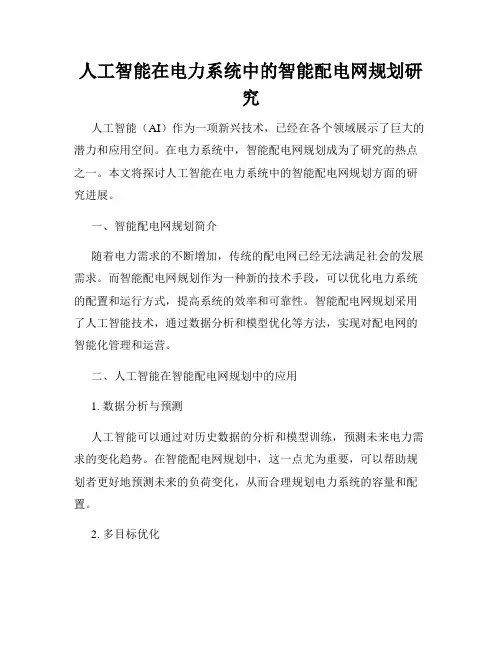 人工智能在电力系统中的智能配电网规划研究

人工智能（AI）作为一项新兴技术，已经在各个领域展示了巨大的潜力和应用空间。在电力系统中，智能配电网规划成为了研究的热点之一。本文将探讨人工智能在电力系统中的智能配电网规划方面的研究进展。

一、智能配电网规划简介

随着电力需求的不断增加，传统的配电网已经无法满足社会的发展需求。而智能配电网规划作为一种新的技术手段，可以优化电力系统的配置和运行方式，提高系统的效率和可靠性。智能配电网规划采用了人工智能技术，通过数据分析和模型优化等方法，实现对配电网的智能化管理和运营。

二、人工智能在智能配电网规划中的应用

1. 数据分析与预测

人工智能可以通过对历史数据的分析和模型训练，预测未来电力需求的变化趋势。在智能配电网规划中，这一点尤为重要，可以帮助规划者更好地预测未来的负荷变化，从而合理规划电力系统的容量和配置。

2. 多目标优化